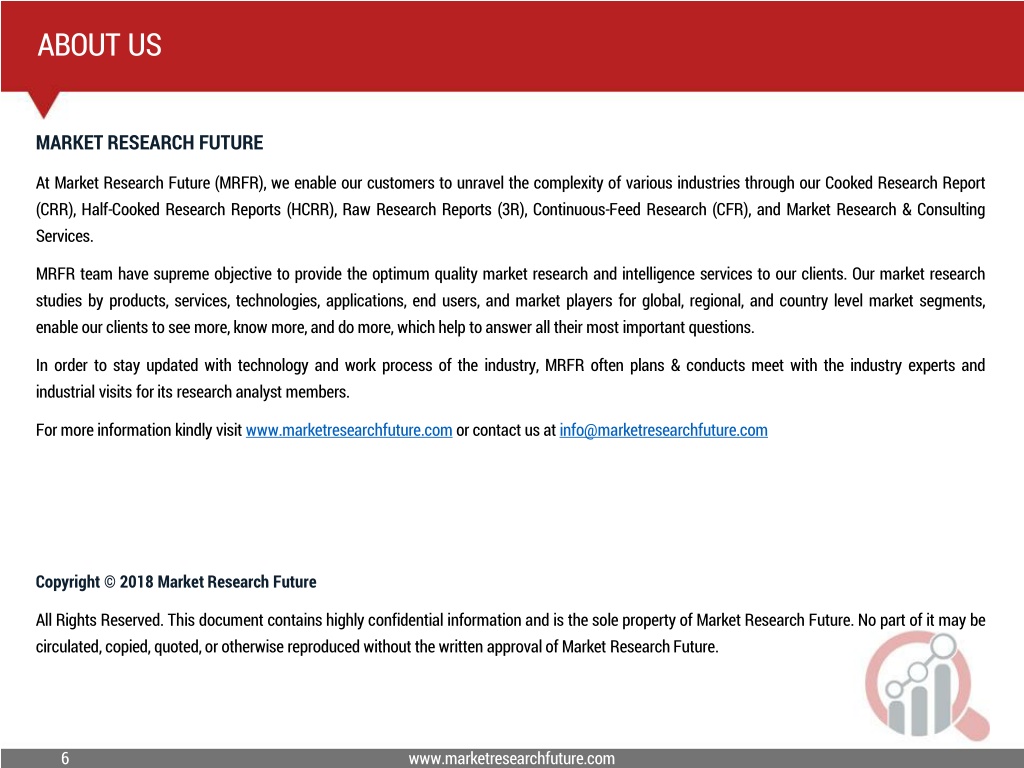 ABOUT US

MARKET RESEARCH FUTURE

At Market Research Future (MRFR), we enable our customers to unravel the complexity of various industries through our Cooked Research Report (CRR), Half-Cooked Research Reports (HCRR), Raw Research Reports (3R), Continuous-Feed Research (CFR), and Market Research & Consulting Services.

MRFR team have supreme objective to provide the optimum quality market research and intelligence services to our clients. Our market research studies by products, services, technologies, applications, end users, and market players for global, regional, and country level market segments, enable our clients to see more, know more, and do more, which help to answer all their most important questions.

In order to stay updated with technology and work process of the industry, MRFR often plans & conducts meet with the industry experts and industrial visits for its research analyst members.

For more information kindly visit www.marketresearchfuture.com or contact us at info@marketresearchfuture.com

Copyright © 2018 Market Research Future

All Rights Reserved. This document contains highly confidential information and is the sole property of Market Research Future. No part of it may be circulated, copied, quoted, or otherwise reproduced without the written approval of Market Research Future.

6

www.marketresearchfuture.com